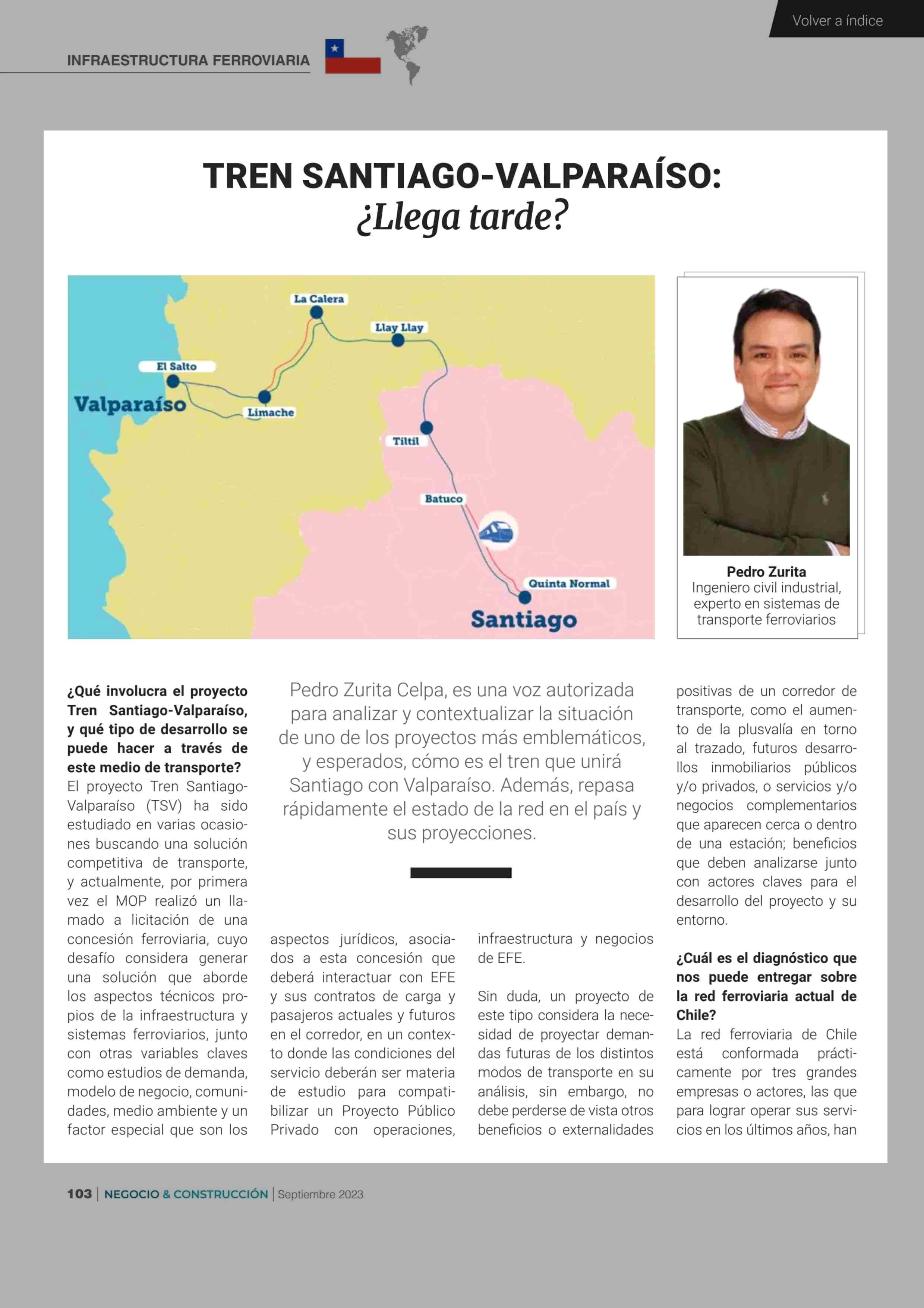 Volver a índice

INFRAESTRUCTURA FERROVIARIA

TREN SANTIAGO-VALPARAÍSO:
¿Llega tarde?

La Calera
Llay Llay
El Salto
Valparaíso
Limache
Tiltil
Batuco
Quinta Normal
Santiago

Pedro Zurita
Ingeniero civil industrial, experto en sistemas de transporte ferroviarios

Pedro Zurita Celpa, es una voz autorizada para analizar y contextualizar la situación de uno de los proyectos más emblemáticos, y esperados, cómo es el tren que unirá Santiago con Valparaíso. Además, repasa rápidamente el estado de la red en el país y sus proyecciones.

¿Qué involucra el proyecto Tren Santiago-Valparaíso, y qué tipo de desarrollo se puede hacer a través de este medio de transporte?
El proyecto Tren Santiago-Valparaíso (TSV) ha sido estudiado en varias ocasiones buscando una solución competitiva de transporte, y actualmente, por primera vez el MOP realizó un llamado a licitación de una concesión ferroviaria, cuyo desafío considera generar una solución que aborde los aspectos técnicos propios de la infraestructura y sistemas ferroviarios, junto con otras variables claves como estudios de demanda, modelo de negocio, comunidades, medio ambiente y un factor especial que son los aspectos jurídicos, asociados a esta concesión que deberá interactuar con EFE y sus contratos de carga y pasajeros actuales y futuros en el corredor, en un contexto donde las condiciones del servicio deberán ser materia de estudio para compatibilizar un Proyecto Público Privado con operaciones, infraestructura y negocios de EFE.

Sin duda, un proyecto de este tipo considera la necesidad de proyectar demandas futuras de los distintos modos de transporte en su análisis, sin embargo, no debe perderse de vista otros beneficios o externalidades positivas de un corredor de transporte, como el aumento de la plusvalía en torno al trazado, futuros desarrollos inmobiliarios públicos y/o privados, o servicios y/o negocios complementarios que aparecen cerca o dentro de una estación; beneficios que deben analizarse junto con actores claves para el desarrollo del proyecto y su entorno.

¿Cuál es el diagnóstico que nos puede entregar sobre la red ferroviaria actual de Chile?
La red ferroviaria de Chile está conformada prácticamente por tres grandes empresas o actores, las que para lograr operar sus servicios en los últimos años, han

103 | NEGOCIO & CONSTRUCCIÓN | Septiembre 2023